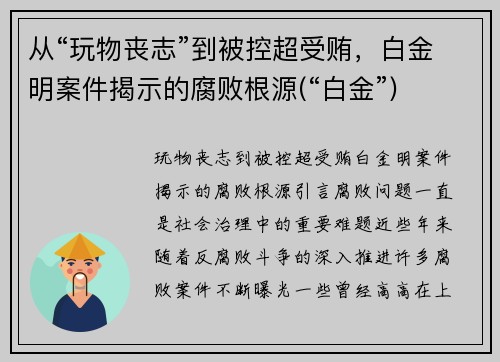 从“玩物丧志”到被控超受贿，白金明案件揭示的腐败根源(“白金”)

玩物丧志到被控超受贿白金明案件揭示的腐败根源引言腐败问题一直是社会治理中的重要难题近些年来随着反腐败斗争的深入推进许多腐败案件不断曝光一些曾经高高在上